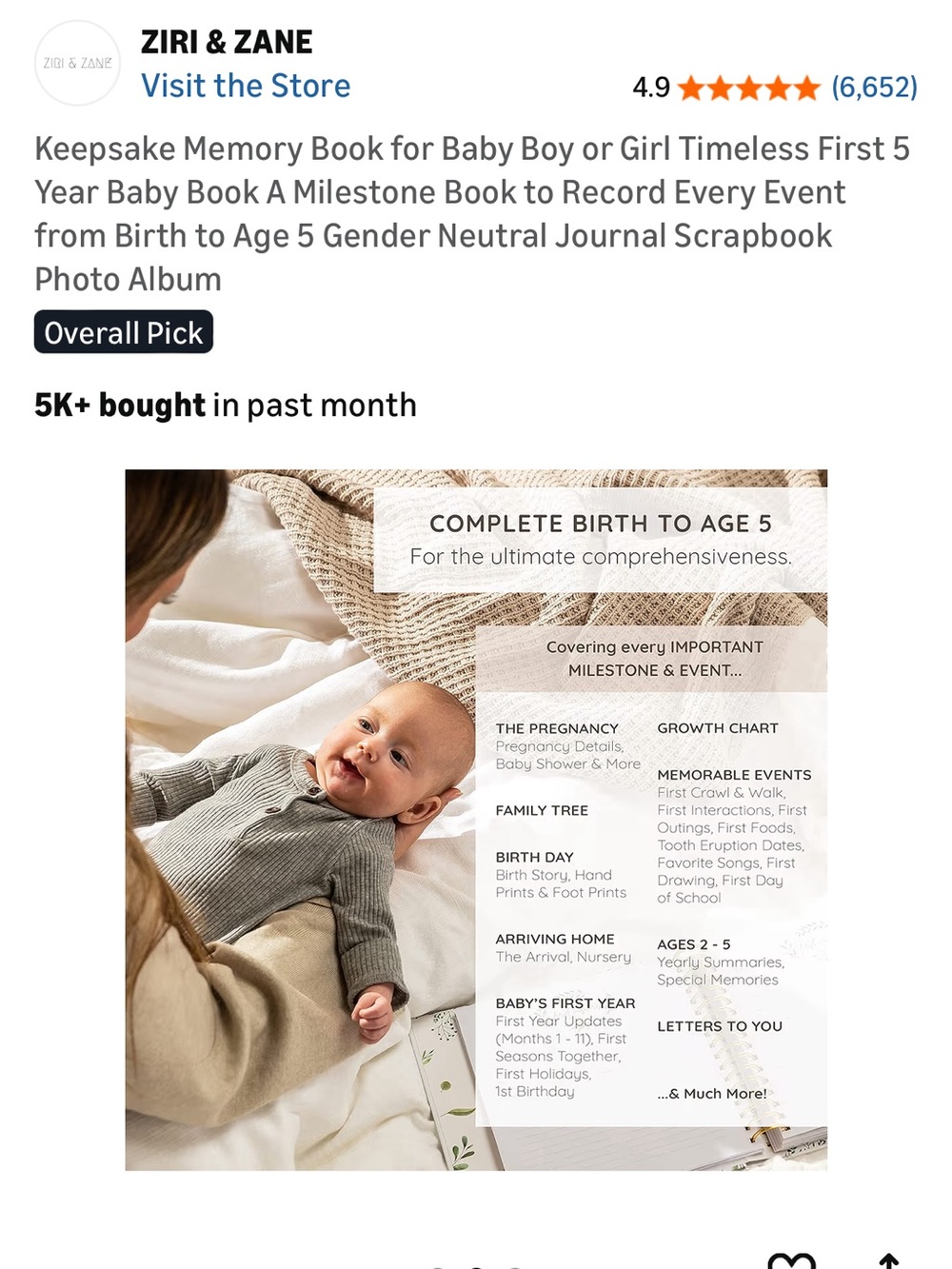 ZIRI & ZANE

ZIRI & ZANE
Visit the Store

4.9 (6,652)

Keepsake Memory Book for Baby Boy or Girl Timeless First 5 Year Baby Book A Milestone Book to Record Every Event from Birth to Age 5 Gender Neutral Journal Scrapbook Photo Album

Overall Pick

5K+ bought in past month

COMPLETE BIRTH TO AGE 5
For the ultimate comprehensiveness.

Covering every IMPORTANT MILESTONE & EVENT...

THE PREGNANCY
Pregnancy Details, Baby Shower & More

FAMILY TREE

BIRTH DAY
Birth Story, Hand Prints & Foot Prints

ARRIVING HOME
The Arrival, Nursery

BABY'S FIRST YEAR
First Year Updates (Months 1 - 11), First Seasons Together, First Holidays, 1st Birthday

GROWTH CHART

MEMORABLE EVENTS
First Crawl & Walk, First Interactions, First Outings, First Foods, Tooth Eruption Dates, Favorite Songs, First Drawing, First Day of School

AGES 2 - 5
Yearly Summaries, Special Memories

LETTERS TO YOU

...& Much More!